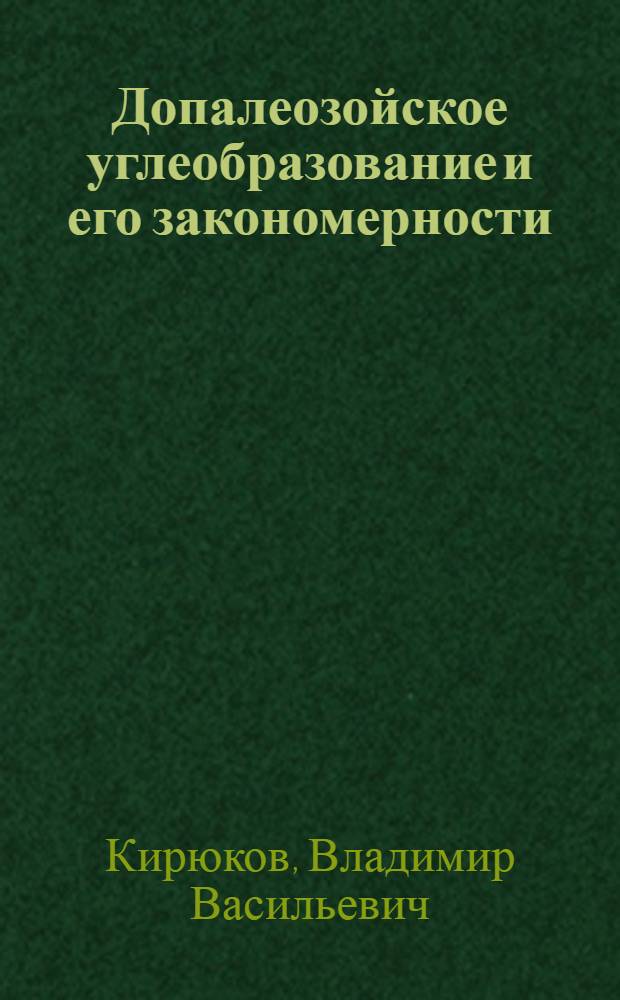 Допалеозойское углеобразование и его закономерности

Кирюков, Владимир Васильевич